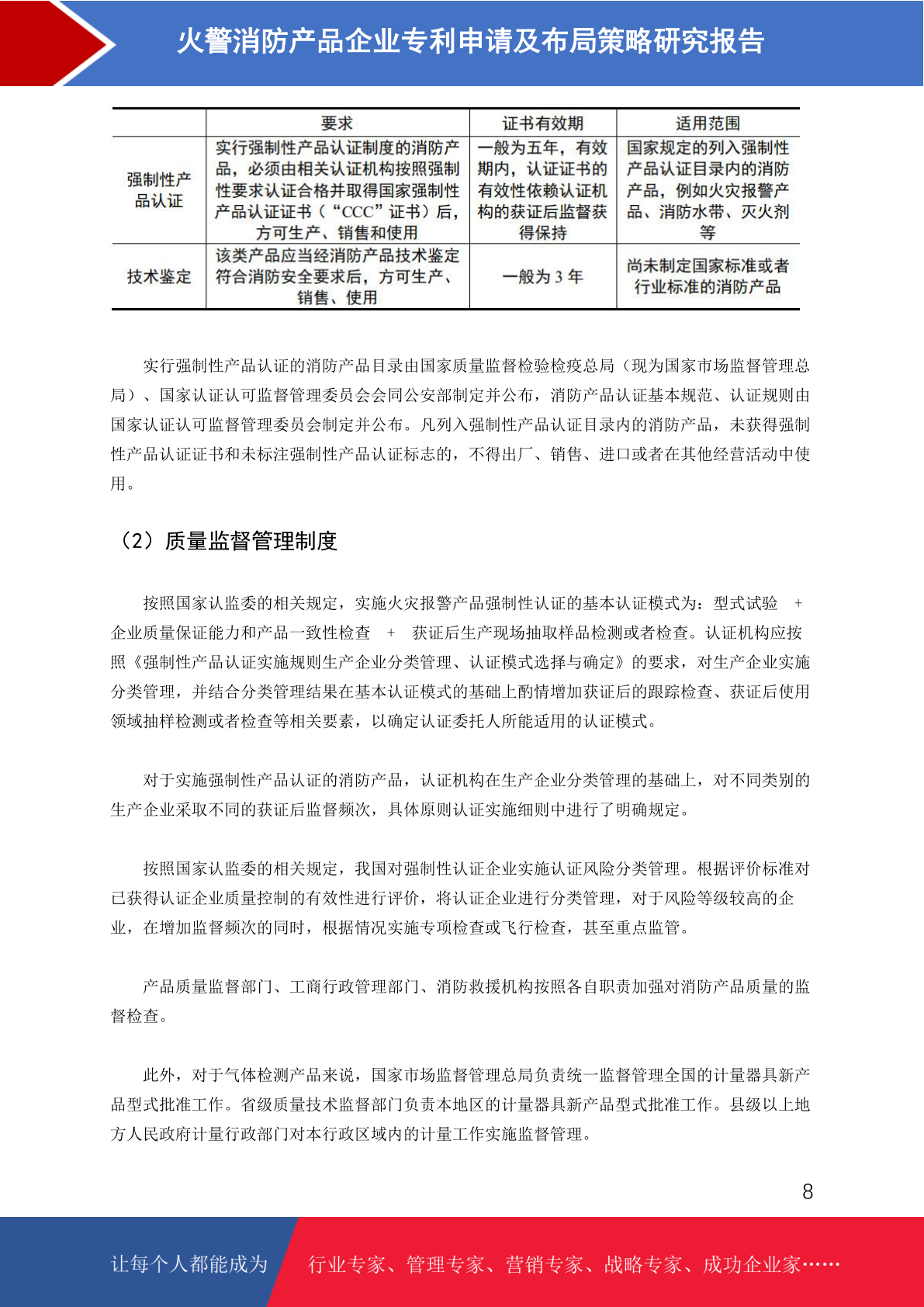 火警消防产品企业专利申请及布局策略研究报告

| | 要求 | 证书有效期 | 适用范围 |
|---|---|---|---|
| 强制性产品认证 | 实行强制性产品认证制度的消防产品，必须由相关认证机构按照强制性要求认证合格并取得国家强制性产品认证证书（“CCC”证书）后，方可生产、销售和使用 | 一般为五年，有效期内，认证证书的有效性依赖认证机构的获证后监督获得保持 | 国家规定的列入强制性产品认证目录内的消防产品，例如火灾报警产品、消防水带、灭火剂等 |
| 技术鉴定 | 该类产品应当经消防产品技术鉴定符合消防安全要求后，方可生产、销售、使用 | 一般为 3 年 | 尚未制定国家标准或者行业标准的消防产品 |

实行强制性产品认证的消防产品目录由国家质量监督检验检疫总局（现为国家市场监督管理总局）、国家认证认可监督管理委员会会同公安部制定并公布，消防产品认证基本规范、认证规则由国家认证认可监督管理委员会制定并公布。凡列入强制性产品认证目录内的消防产品，未获得强制性产品认证证书和未标注强制性产品认证标志的，不得出厂、销售、进口或者在其他经营活动中使用。

（2）质量监督管理制度

按照国家认监委的相关规定，实施火灾报警产品强制性认证的基本认证模式为：型式试验 + 企业质量保证能力和产品一致性检查 + 获证后生产现场抽取样品检测或者检查。认证机构应按照《强制性产品认证实施规则生产企业分类管理、认证模式选择与确定》的要求，对生产企业实施分类管理，并结合分类管理结果在基本认证模式的基础上酌情增加获证后的跟踪检查、获证后使用领域抽样检测或者检查等相关要素，以确定认证委托人所能适用的认证模式。

对于实施强制性产品认证的消防产品，认证机构在生产企业分类管理的基础上，对不同类别的生产企业采取不同的获证后监督频次，具体原则认证实施细则中进行了明确规定。

按照国家认监委的相关规定，我国对强制性认证企业实施认证风险分类管理。根据评价标准对已获得认证企业质量控制的有效性进行评价，将认证企业进行分类管理，对于风险等级较高的企业，在增加监督频次的同时，根据情况实施专项检查或飞行检查，甚至重点监管。

产品质量监督部门、工商行政管理部门、消防救援机构按照各自职责加强对消防产品质量的监督检查。

此外，对于气体检测产品来说，国家市场监督管理总局负责统一监督管理全国的计量器具新产品型式批准工作。省级质量技术监督部门负责本地区的计量器具新产品型式批准工作。县级以上地方人民政府计量行政部门对本行政区域内的计量工作实施监督管理。

8

让每个人都能成为 行业专家、管理专家、营销专家、战略专家、成功企业家……